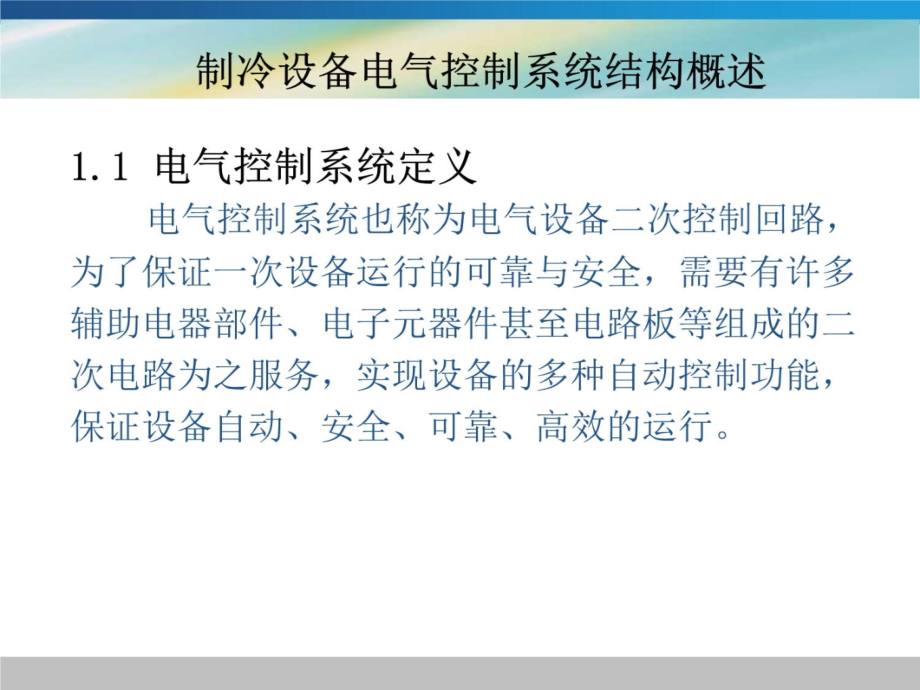 制冷设备电气控制系统结构概述

1.1 电气控制系统定义

电气控制系统也称为电气设备二次控制回路，为了保证一次设备运行的可靠与安全，需要有许多辅助电器部件、电子元器件甚至电路板等组成的二次电路为之服务，实现设备的多种自动控制功能，保证设备自动、安全、可靠、高效的运行。